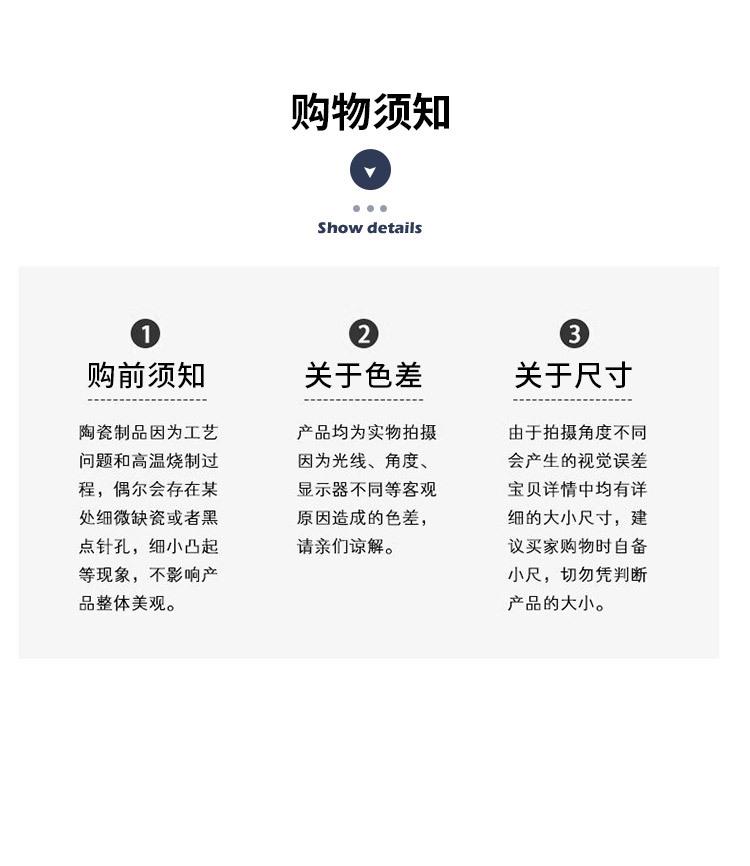 购物须知

Show details

1
购前须知

陶瓷制品因为工艺问题和高温烧制过程，偶尔会存在某处细微缺瓷或者黑点针孔，细小凸起等现象，不影响产品整体美观。

2
关于色差

产品均为实物拍摄因为光线、角度、显示器不同等客观原因造成的色差，请亲们谅解。

3
关于尺寸

由于拍摄角度不同会产生的视觉误差宝贝详情中均有详细的大小尺寸，建议买家购物时自备小尺，切勿凭判断产品的大小。